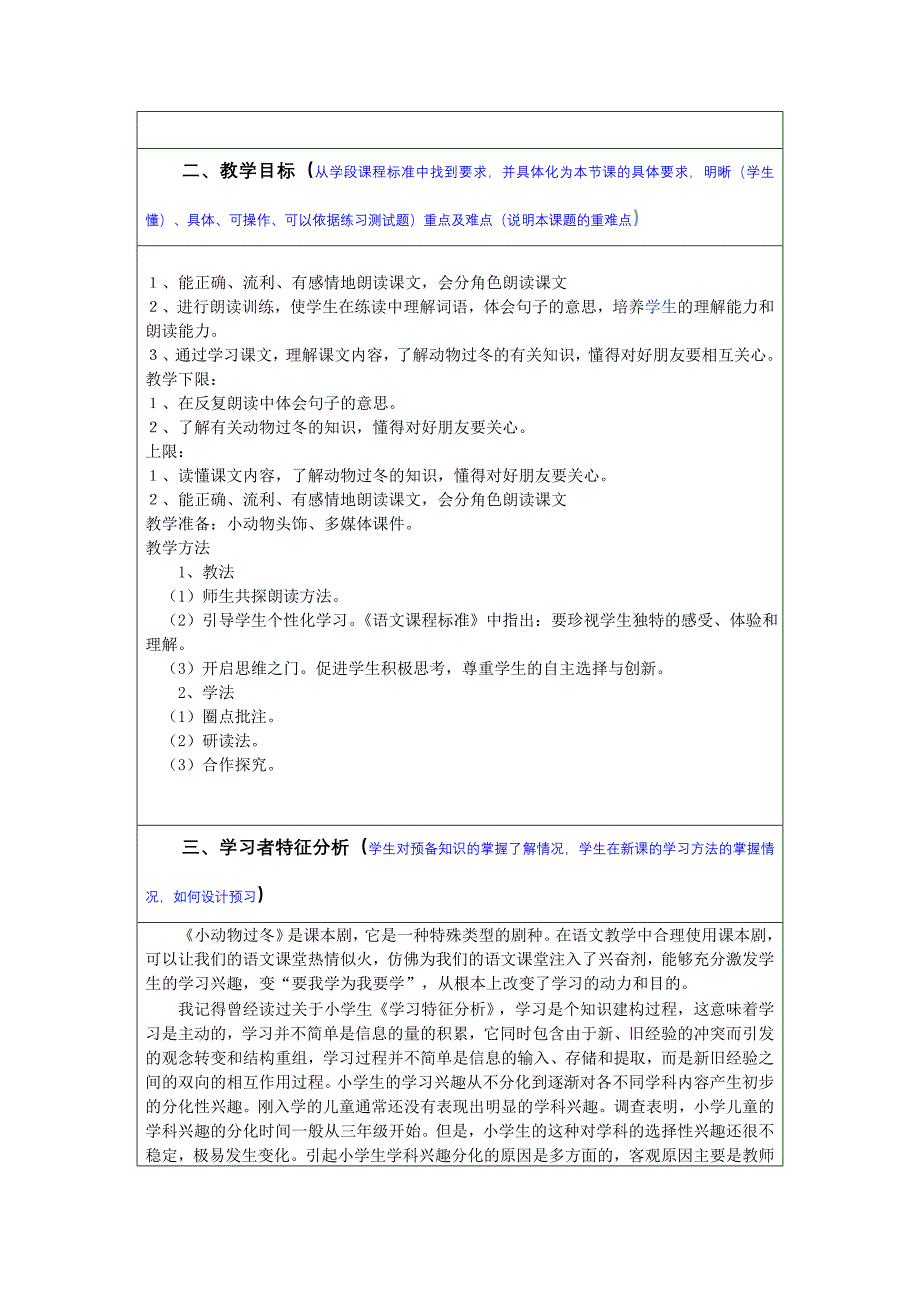 二、教学目标（从学段课程标准中找到要求，并具体化为本节课的具体要求，明晰（学生懂）、具体、可操作、可以依据练习测试题）重点及难点（说明本课题的重难点）

１、能正确、流利、有感情地朗读课文，会分角色朗读课文
２、进行朗读训练，使学生在练读中理解词语，体会句子的意思，培养学生的理解能力和朗读能力。
３、通过学习课文，理解课文内容，了解动物过冬的有关知识，懂得对好朋友要相互关心。
教学下限：
１、在反复朗读中体会句子的意思。
２、了解有关动物过冬的知识，懂得对好朋友要关心。
上限：
１、读懂课文内容，了解动物过冬的知识，懂得对好朋友要关心。
２、能正确、流利、有感情地朗读课文，会分角色朗读课文
教学准备：小动物头饰、多媒体课件。
教学方法
1、教法
（1）师生共探朗读方法。
（2）引导学生个性化学习。《语文课程标准》中指出：要珍视学生独特的感受、体验和理解。
（3）开启思维之门。促进学生积极思考，尊重学生的自主选择与创新。
2、学法
（1）圈点批注。
（2）研读法。
（3）合作探究。

三、学习者特征分析（学生对预备知识的掌握了解情况，学生在新课的学习方法的掌握情况，如何设计预习）

《小动物过冬》是课本剧，它是一种特殊类型的剧种。在语文教学中合理使用课本剧，可以让我们的语文课堂热情似火，仿佛为我们的语文课堂注入了兴奋剂，能够充分激发学生的学习兴趣，变“要我学为我要学”，从根本上改变了学习的动力和目的。

我记得曾经读过关于小学生《学习特征分析》，学习是个知识建构过程，这意味着学习是主动的，学习并不简单是信息的量的积累，它同时包含由于新、旧经验的冲突而引发的观念转变和结构重组，学习过程并不简单是信息的输入、存储和提取，而是新旧经验之间的双向的相互作用过程。小学生的学习兴趣从不分化到逐渐对各不同学科内容产生初步的分化性兴趣。刚入学的儿童通常还没有表现出明显的学科兴趣。调查表明，小学儿童的学科兴趣的分化时间一般从三年级开始。但是，小学生的这种对学科的选择性兴趣还很不稳定，极易发生变化。引起小学生学科兴趣分化的原因是多方面的，客观原因主要是教师